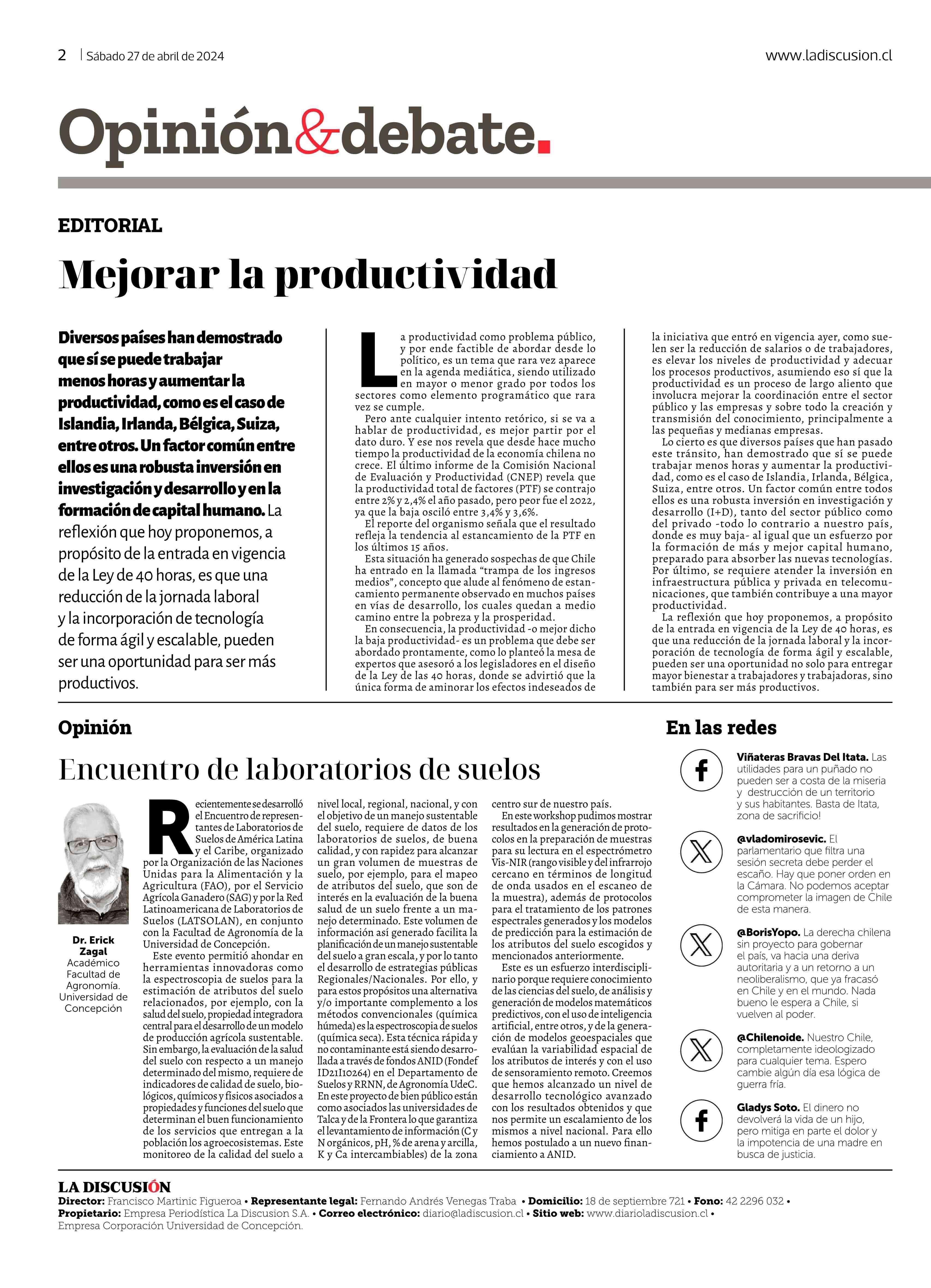 2 | Sábado 27 de abril de 2024

www.ladiscusion.cl

Opinión&debate.

EDITORIAL

Mejorar la productividad

Diversos países han demostrado que sí se puede trabajar menos horas y aumentar la productividad, como es el caso de Islandia, Irlanda, Bélgica, Suiza, entre otros. Un factor común entre ellos es una robusta inversión en investigación y desarrollo y en la formación de capital humano. La reflexión que hoy proponemos, a propósito de la entrada en vigencia de la Ley de 40 horas, es que una reducción de la jornada laboral y la incorporación de tecnología de forma ágil y escalable, pueden ser una oportunidad para ser más productivos.

La productividad como problema público, y por ende factible de abordar desde lo político, es un tema que rara vez aparece en la agenda mediática, siendo utilizado en mayor o menor grado por todos los sectores como elemento programático que rara vez se cumple.

Pero ante cualquier intento retórico, si se va a hablar de productividad, es mejor partir por el dato duro. Y ese nos revela que desde hace mucho tiempo la productividad de la economía chilena no crece. El último informe de la Comisión Nacional de Evaluación y Productividad (CNEP) revela que la productividad total de factores (PTF) se contrajo entre 2% y 2,4% el año pasado, pero peor fue el 2022, ya que la baja osciló entre 3,4% y 3,6%.

El reporte del organismo señala que el resultado refleja la tendencia al estancamiento de la PTF en los últimos 15 años.

Esta situación ha generado sospechas de que Chile ha entrado en la llamada “trampa de los ingresos medios”, concepto que alude al fenómeno de estancamiento permanente observado en muchos países en vías de desarrollo, los cuales quedan a medio camino entre la pobreza y la prosperidad.

En consecuencia, la productividad -o mejor dicho la baja productividad- es un problema que debe ser abordado prontamente, como lo planteó la mesa de expertos que asesoró a los legisladores en el diseño de la Ley de las 40 horas, donde se advirtió que la única forma de aminorar los efectos indeseados de la iniciativa que entró en vigencia ayer, como suelen ser la reducción de salarios o de trabajadores, es elevar los niveles de productividad y adecuar los procesos productivos, asumiendo eso sí que la productividad es un proceso de largo aliento que involucra mejorar la coordinación entre el sector público y las empresas y sobre todo la creación y transmisión del conocimiento, principalmente a las pequeñas y medianas empresas.

Lo cierto es que diversos países que han pasado este tránsito, han demostrado que sí se puede trabajar menos horas y aumentar la productividad, como es el caso de Islandia, Irlanda, Bélgica, Suiza, entre otros. Un factor común entre todos ellos es una robusta inversión en investigación y desarrollo (I+D), tanto del sector público como del privado -todo lo contrario a nuestro país, donde es muy baja- al igual que un esfuerzo por la formación de más y mejor capital humano, preparado para absorber las nuevas tecnologías. Por último, se requiere atender la inversión en infraestructura pública y privada en telecomunicaciones, que también contribuye a una mayor productividad.

La reflexión que hoy proponemos, a propósito de la entrada en vigencia de la Ley de 40 horas, es que una reducción de la jornada laboral y la incorporación de tecnología de forma ágil y escalable, pueden ser una oportunidad no solo para entregar mayor bienestar a trabajadores y trabajadoras, sino también para ser más productivos.

Opinión

Encuentro de laboratorios de suelos

Dr. Erick Zagal
Académico Facultad de Agronomía. Universidad de Concepción

Recientemente se desarrolló el Encuentro de representantes de Laboratorios de Suelos de América Latina y el Caribe, organizado por la Organización de las Naciones Unidas para la Alimentación y la Agricultura (FAO), por el Servicio Agrícola Ganadero (SAG) y por la Red Latinoamericana de Laboratorios de Suelos (LATSOLAN), en conjunto con la Facultad de Agronomía de la Universidad de Concepción.

Este evento permitió ahondar en herramientas innovadoras como la espectroscopia de suelos para la estimación de atributos del suelo relacionados, por ejemplo, con la salud del suelo, propiedad integradora central para el desarrollo de un modelo de producción agrícola sustentable. Sin embargo, la evaluación de la salud del suelo con respecto a un manejo determinado del mismo, requiere de indicadores de calidad de suelo, biológicos, químicos y físicos asociados a propiedades y funciones del suelo que determinan el buen funcionamiento de los servicios que entregan a la población los agroecosistemas. Este monitoreo de la calidad del suelo a nivel local, regional, nacional, y con el objetivo de un manejo sustentable del suelo, requiere de datos de los laboratorios de suelos, de buena calidad, y con rapidez para alcanzar un gran volumen de muestras de suelo, por ejemplo, para el mapeo de atributos del suelo, que son de interés en la evaluación de la buena salud de un suelo frente a un manejo determinado. Este volumen de información así generado facilita la planificación de un manejo sustentable del suelo a gran escala, y por lo tanto el desarrollo de estrategias públicas Regionales/Nacionales. Por ello, y para estos propósitos una alternativa y/o importante complemento a los métodos convencionales (química húmeda) es la espectroscopia de suelos (química seca). Esta técnica rápida y no contaminante está siendo desarrollada a través de fondos ANID (Fondef ID21I10264) en el Departamento de Suelos y RRNN, de Agronomía UdeC. En este proyecto de bien público están como asociados las universidades de Talca y de la Frontera lo que garantiza el levantamiento de información (C y N orgánicos, pH, % de arena y arcilla, K y Ca intercambiables) de la zona centro sur de nuestro país.

En este workshop pudimos mostrar resultados en la generación de protocolos en la preparación de muestras para su lectura en el espectrómetro Vis-NIR (rango visible y del infrarrojo cercano en términos de longitud de onda usados en el escaneo de la muestra), además de protocolos para el tratamiento de los patrones espectrales generados y los modelos de predicción para la estimación de los atributos del suelo escogidos y mencionados anteriormente.

Este es un esfuerzo interdisciplinario porque requiere conocimiento de las ciencias del suelo, de análisis y generación de modelos matemáticos predictivos, con el uso de inteligencia artificial, entre otros, y de la generación de modelos geoespaciales que evalúan la variabilidad espacial de los atributos de interés y con el uso de sensoramiento remoto. Creemos que hemos alcanzado un nivel de desarrollo tecnológico avanzado con los resultados obtenidos y que nos permite un escalamiento de los mismos a nivel nacional. Para ello hemos postulado a un nuevo financiamiento a ANID.

En las redes

Viñateras Bravas Del Itata. Las utilidades para un puñado no pueden ser a costa de la miseria y destrucción de un territorio y sus habitantes. Basta de Itata, zona de sacrificio!

@vladomirosevic. El parlamentario que filtra una sesión secreta debe perder el escaño. Hay que poner orden en la Cámara. No podemos aceptar comprometer la imagen de Chile de esta manera.

@BorisYopo. La derecha chilena sin proyecto para gobernar el país, va hacia una deriva autoritaria y a un retorno a un neoliberalismo, que ya fracasó en Chile y en el mundo. Nada bueno le espera a Chile, si vuelven al poder.

@Chilenoide. Nuestro Chile, completamente ideologizado para cualquier tema. Espero cambie algún día esa lógica de guerra fría.

Gladys Soto. El dinero no devolverá la vida de un hijo, pero mitiga en parte el dolor y la impotencia de una madre en busca de justicia.

LA DISCUSIÓN
Director: Francisco Martinic Figueroa • Representante legal: Fernando Andrés Venegas Traba • Domicilio: 18 de septiembre 721 • Fono: 42 2296 032 • Propietario: Empresa Periodística La Discusion S.A. • Correo electrónico: diario@ladiscusion.cl • Sitio web: www.diarioladiscusion.cl • Empresa Corporación Universidad de Concepción.